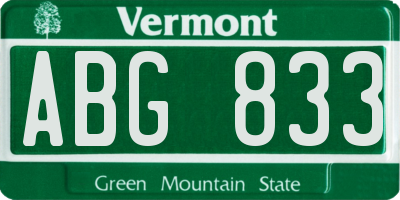 Vermont

ABG 833

Green Mountain State